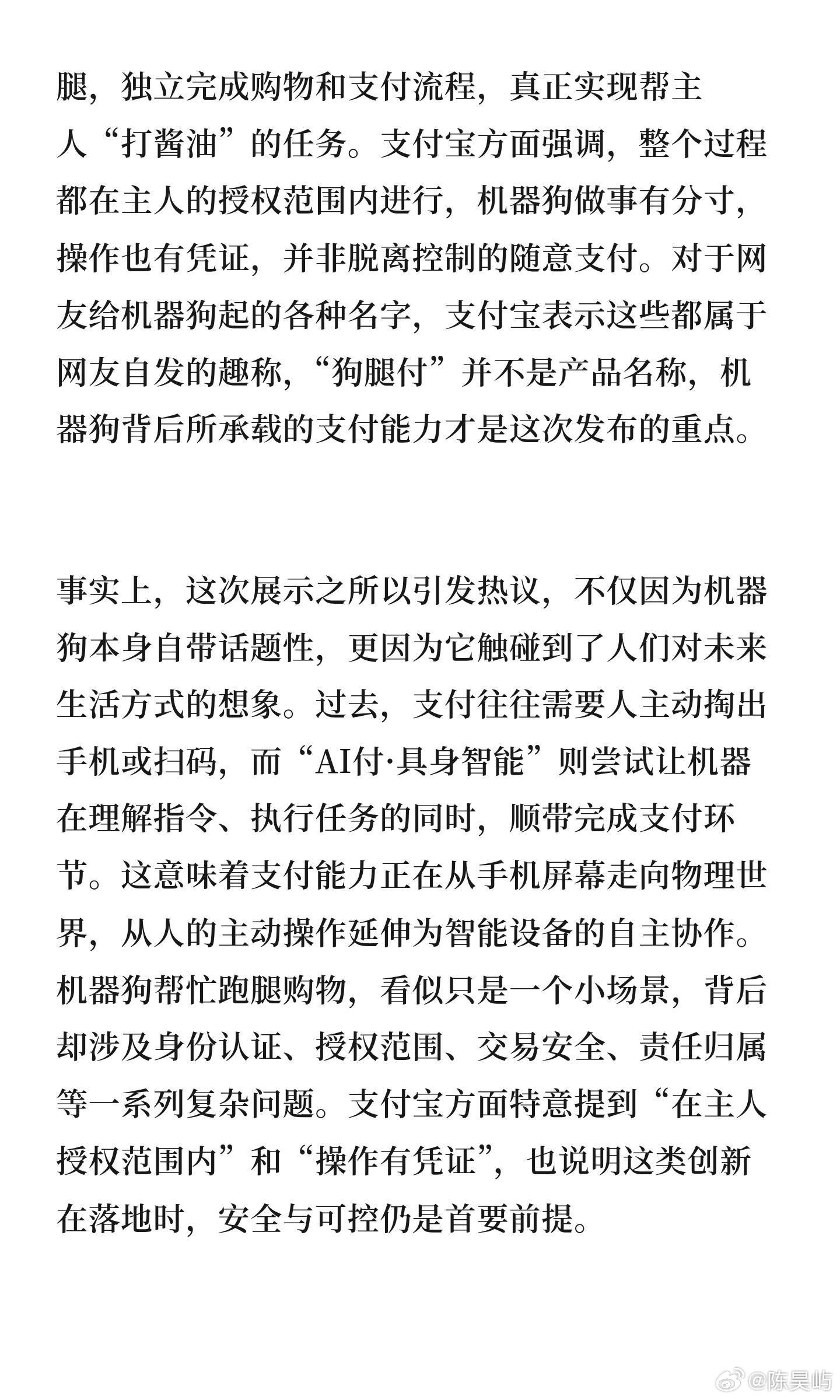 腿，独立完成购物和支付流程，真正实现帮主人“打酱油”的任务。支付宝方面强调，整个过程都在主人的授权范围内进行，机器狗做事有分寸，操作也有凭证，并非脱离控制的随意支付。对于网友给机器狗起的各种名字，支付宝表示这些都属于网友自发的趣称，“狗腿付”并不是产品名称，机器狗背后所承载的支付能力才是这次发布的重点。

事实上，这次展示之所以引发热议，不仅因为机器狗本身自带话题性，更因为它触碰到了人们对未来生活方式的想象。过去，支付往往需要人主动掏出手机或扫码，而“AI付·具身智能”则尝试让机器在理解指令、执行任务的同时，顺带完成支付环节。这意味着支付能力正在从手机屏幕走向物理世界，从人的主动操作延伸为智能设备的自主协作。机器狗帮忙跑腿购物，看似只是一个小场景，背后却涉及身份认证、授权范围、交易安全、责任归属等一系列复杂问题。支付宝方面特意提到“在主人授权范围内”和“操作有凭证”，也说明这类创新在落地时，安全与可控仍是首要前提。

@陈昊屿